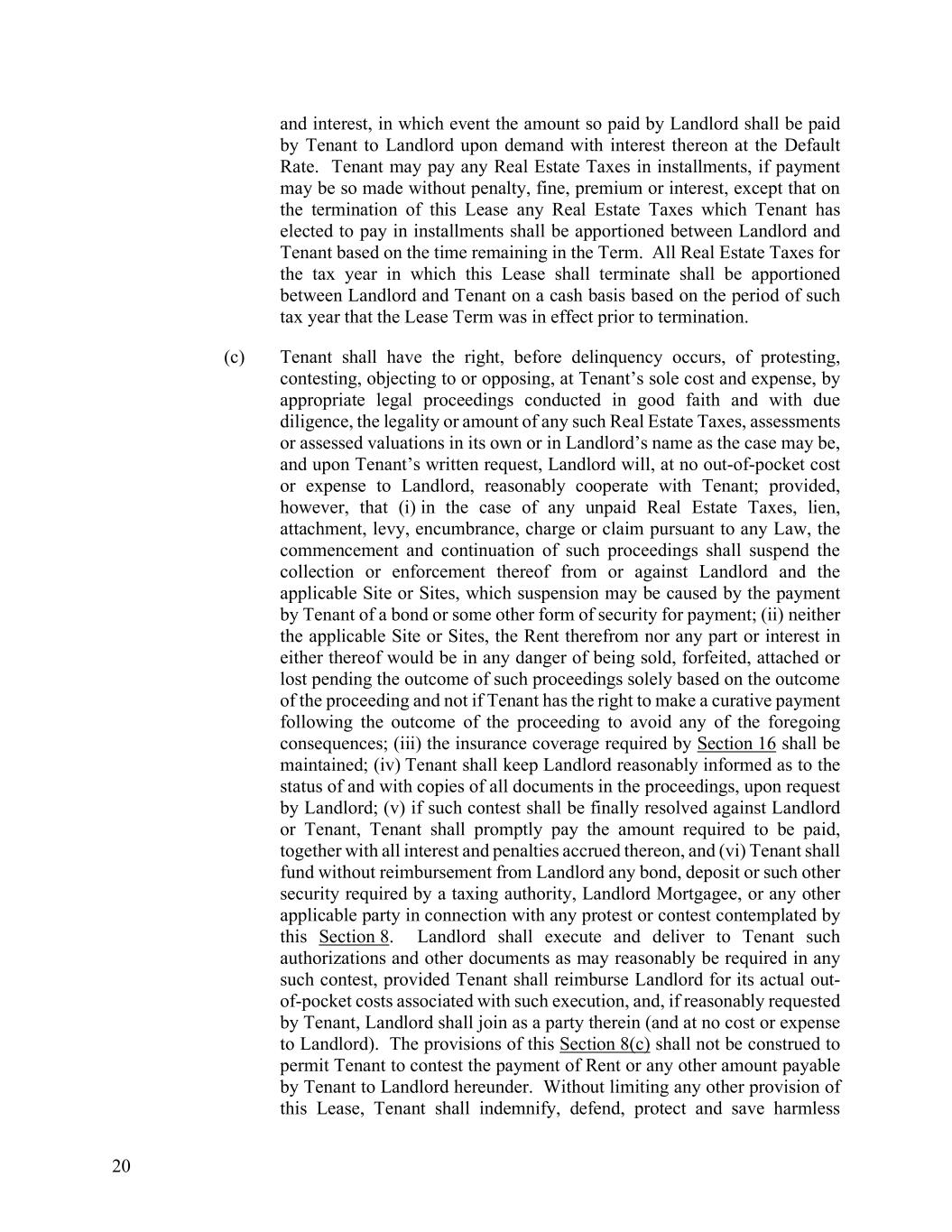 and interest, in which event the amount so paid by Landlord shall be paid by Tenant to Landlord upon demand with interest thereon at the Default Rate. Tenant may pay any Real Estate Taxes in installments, if payment may be so made without penalty, fine, premium or interest, except that on the termination of this Lease any Real Estate Taxes which Tenant has elected to pay in installments shall be apportioned between Landlord and Tenant based on the time remaining in the Term. All Real Estate Taxes for the tax year in which this Lease shall terminate shall be apportioned between Landlord and Tenant on a cash basis based on the period of such tax year that the Lease Term was in effect prior to termination.

(c) Tenant shall have the right, before delinquency occurs, of protesting, contesting, objecting to or opposing, at Tenant's sole cost and expense, by appropriate legal proceedings conducted in good faith and with due diligence, the legality or amount of any such Real Estate Taxes, assessments or assessed valuations in its own or in Landlord's name as the case may be, and upon Tenant's written request, Landlord will, at no out-of-pocket cost or expense to Landlord, reasonably cooperate with Tenant; provided, however, that (i) in the case of any unpaid Real Estate Taxes, lien, attachment, levy, encumbrance, charge or claim pursuant to any Law, the commencement and continuation of such proceedings shall suspend the collection or enforcement thereof from or against Landlord and the applicable Site or Sites, which suspension may be caused by the payment by Tenant of a bond or some other form of security for payment; (ii) neither the applicable Site or Sites, the Rent therefrom nor any part or interest in either thereof would be in any danger of being sold, forfeited, attached or lost pending the outcome of such proceedings solely based on the outcome of the proceeding and not if Tenant has the right to make a curative payment following the outcome of the proceeding to avoid any of the foregoing consequences; (iii) the insurance coverage required by Section 16 shall be maintained; (iv) Tenant shall keep Landlord reasonably informed as to the status of and with copies of all documents in the proceedings, upon request by Landlord; (v) if such contest shall be finally resolved against Landlord or Tenant, Tenant shall promptly pay the amount required to be paid, together with all interest and penalties accrued thereon, and (vi) Tenant shall fund without reimbursement from Landlord any bond, deposit or such other security required by a taxing authority, Landlord Mortgagee, or any other applicable party in connection with any protest or contest contemplated by this Section 8. Landlord shall execute and deliver to Tenant such authorizations and other documents as may reasonably be required in any such contest, provided Tenant shall reimburse Landlord for its actual out-of-pocket costs associated with such execution, and, if reasonably requested by Tenant, Landlord shall join as a party therein (and at no cost or expense to Landlord). The provisions of this Section 8(c) shall not be construed to permit Tenant to contest the payment of Rent or any other amount payable by Tenant to Landlord hereunder. Without limiting any other provision of this Lease, Tenant shall indemnify, defend, protect and save harmless

20